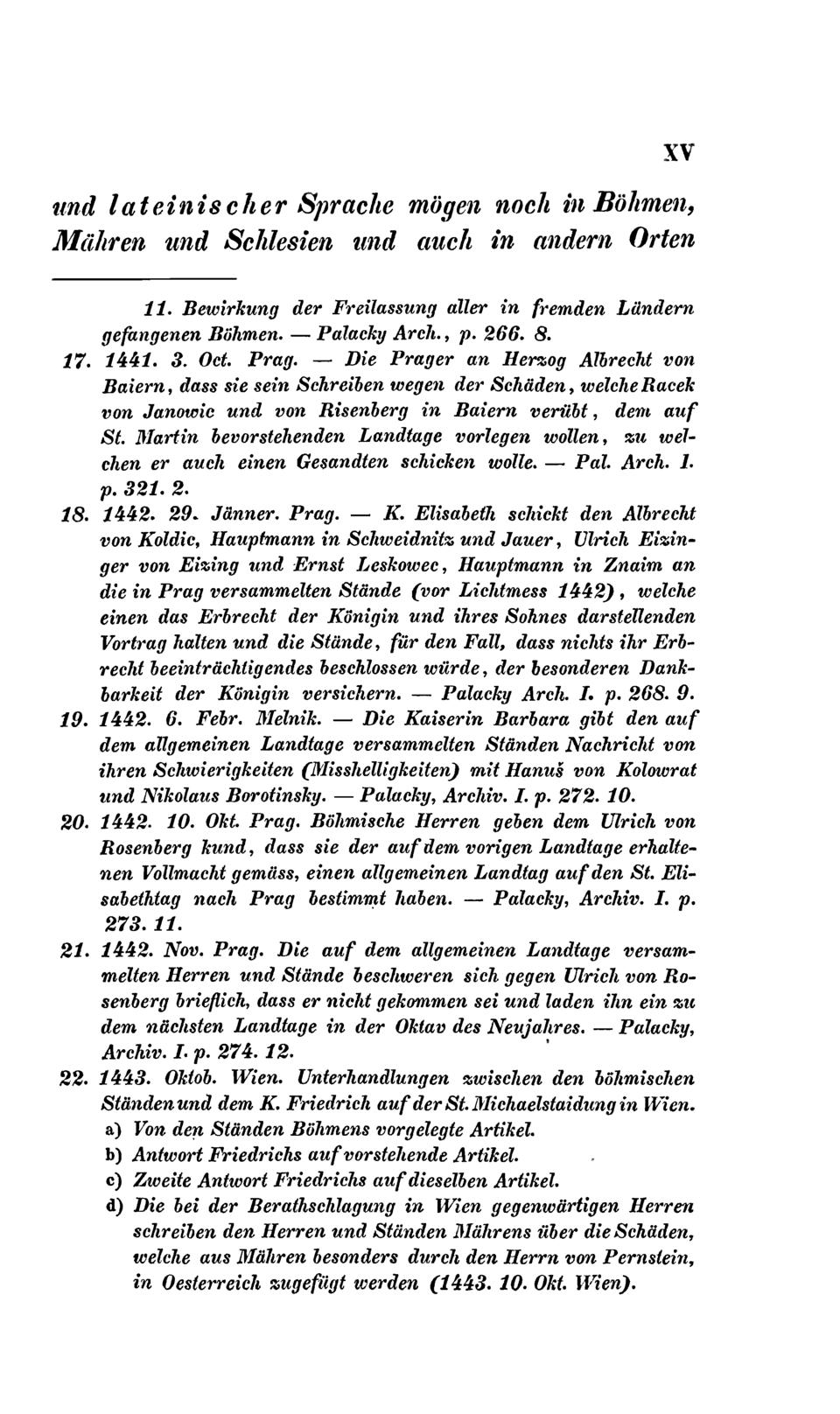 XV

und lateinischer Sprache mögen noch in Böhmen, Mähren und Schlesien und auch in andern Orten

11. Bewirkung der Freilassung aller in fremden Ländern gefangenen Böhmen. — Palacky Arch., p. 266. 8.

17. 1441. 3. Oct. Prag. — Die Prager an Herzog Albrecht von Baiern, dass sie sein Schreiben wegen der Schäden, welche Racek von Janowic und von Risenberg in Baiern verübt, dem auf St. Martin bevorstehenden Landtage vorlegen wollen, zu welchen er auch einen Gesandten schicken wolle. — Pal. Arch. I. p. 321. 2.

18. 1442. 29. Jänner. Prag. — K. Elisabeth schickt den Albrecht von Koldic, Hauptmann in Schweidnitz und Jauer, Ulrich Eizinger von Eizing und Ernst Leskowec, Hauptmann in Znaim an die in Prag versammelten Stände (vor Lichtmess 1442), welche einen das Erbrecht der Königin und ihres Sohnes darstellenden Vortrag halten und die Stände, für den Fall, dass nichts ihr Erbrecht beeinträchtigendes beschlossen würde, der besonderen Dankbarkeit der Königin versichern. — Palacky Arch. I. p. 268. 9.

19. 1442. 6. Febr. Melnik. — Die Kaiserin Barbara gibt den auf dem allgemeinen Landtage versammelten Ständen Nachricht von ihren Schwierigkeiten (Misshelligkeiten) mit Hanuš von Kolowrat und Nikolaus Borotinsky. — Palacky, Archiv. I. p. 272. 10.

20. 1442. 10. Okt. Prag. Böhmische Herren geben dem Ulrich von Rosenberg kund, dass sie der auf dem vorigen Landtage erhaltenen Vollmacht gemäss, einen allgemeinen Landtag auf den St. Elisabethtag nach Prag bestimmt haben. — Palacky, Archiv. I. p. 273. 11.

21. 1442. Nov. Prag. Die auf dem allgemeinen Landtage versammelten Herren und Stände beschweren sich gegen Ulrich von Rosenberg brieflich, dass er nicht gekommen sei und laden ihn ein zu dem nächsten Landtage in der Oktav des Neujahres. — Palacky, Archiv. I. p. 274. 12.

22. 1443. Oktob. Wien. Unterhandlungen zwischen den böhmischen Ständen und dem K. Friedrich auf der St. Michaelstaidung in Wien.
a) Von den Ständen Böhmens vorgelegte Artikel.
b) Antwort Friedrichs auf vorstehende Artikel.
c) Zweite Antwort Friedrichs auf dieselben Artikel.
d) Die bei der Berathschlagung in Wien gegenwärtigen Herren schreiben den Herren und Ständen Mährens über die Schäden, welche aus Mähren besonders durch den Herrn von Pernstein, in Oesterreich zugefügt werden (1443. 10. Okt. Wien).